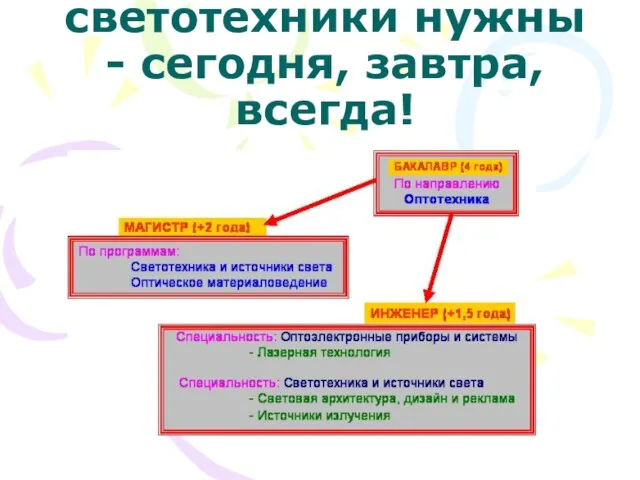 светотехники нужны - сегодня, завтра, всегда!

БАКАЛАВР (4 года)
По направлению
Оптотехника

МАГИСТР (+2 года)

По программам:
Светотехника и источники света
Оптическое материаловедение

ИНЖЕНЕР (+1,5 года)

Специальность: Оптоэлектронные приборы и системы
- Лазерная технология

Специальность: Светотехника и источники света
- Световая архитектура, дизайн и реклама
- Источники излучения